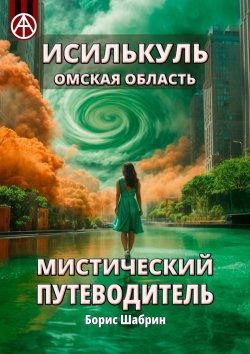 ИСИЛЬКУЛЬ
ОМСКАЯ ОБЛАСТЬ

МИСТИЧЕСКИЙ ПУТЕВОДИТЕЛЬ

Борис Шабрин